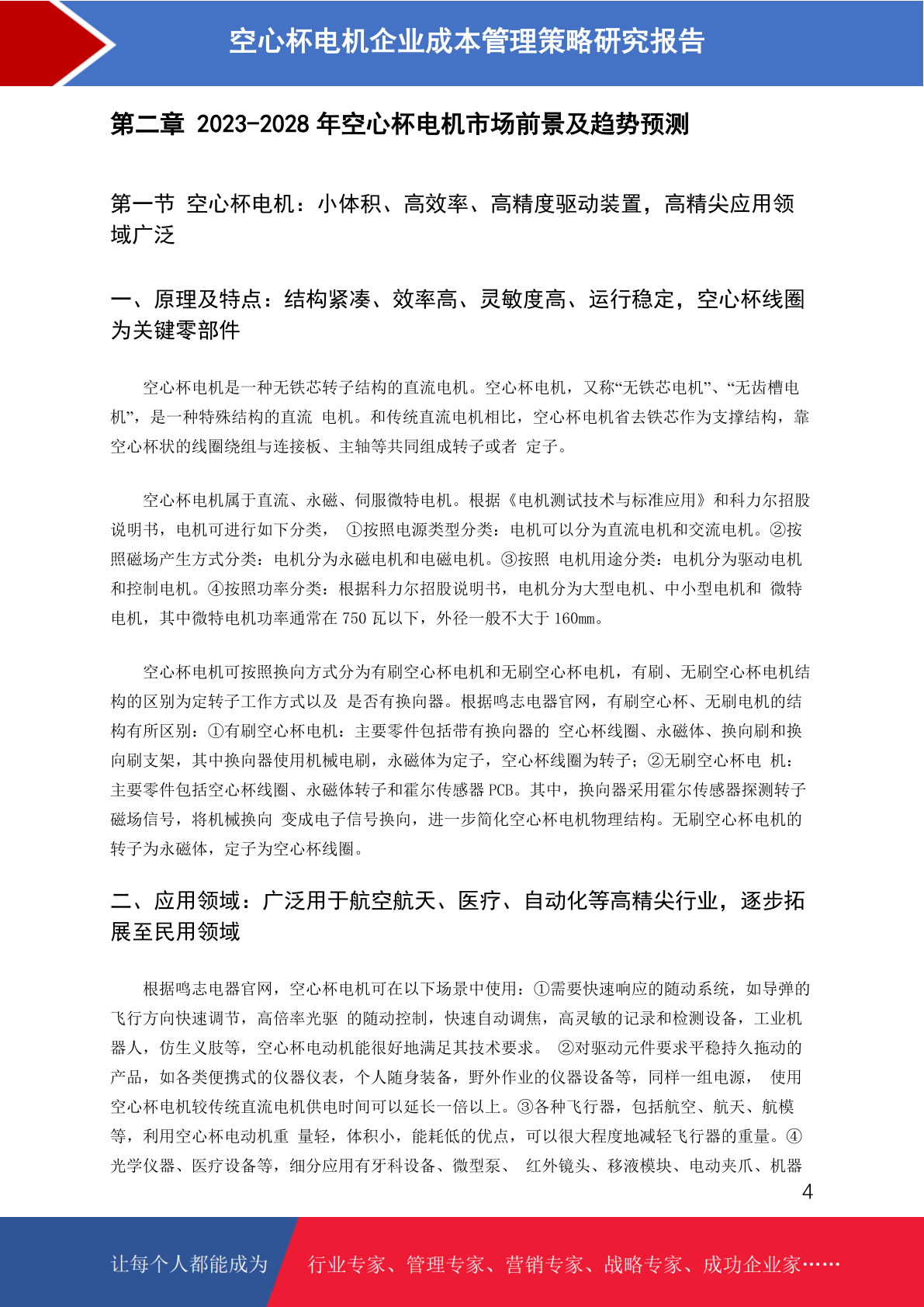 空心杯电机企业成本管理策略研究报告

第二章 2023-2028 年空心杯电机市场前景及趋势预测

第一节 空心杯电机：小体积、高效率、高精度驱动装置，高精尖应用领域广泛

一、原理及特点：结构紧凑、效率高、灵敏度高、运行稳定，空心杯线圈为关键零部件

空心杯电机是一种无铁芯转子结构的直流电机。空心杯电机，又称“无铁芯电机”、“无齿槽电机”，是一种特殊结构的直流 电机。和传统直流电机相比，空心杯电机省去铁芯作为支撑结构，靠空心杯状的线圈绕组与连接板、主轴等共同组成转子或者 定子。

空心杯电机属于直流、永磁、伺服微特电机。根据《电机测试技术与标准应用》和科力尔招股说明书，电机可进行如下分类， ①按照电源类型分类：电机可以分为直流电机和交流电机。②按照磁场产生方式分类：电机分为永磁电机和电磁电机。③按照 电机用途分类：电机分为驱动电机和控制电机。④按照功率分类：根据科力尔招股说明书，电机分为大型电机、中小型电机和 微特电机，其中微特电机功率通常在 750 瓦以下，外径一般不大于 160mm。

空心杯电机可按照换向方式分为有刷空心杯电机和无刷空心杯电机，有刷、无刷空心杯电机结构的区别为定转子工作方式以及 是否有换向器。根据鸣志电器官网，有刷空心杯、无刷电机的结构有所区别：①有刷空心杯电机：主要零件包括带有换向器的 空心杯线圈、永磁体、换向刷和换向刷支架，其中换向器使用机械电刷，永磁体为定子，空心杯线圈为转子；②无刷空心杯电 机：主要零件包括空心杯线圈、永磁体转子和霍尔传感器 PCB。其中，换向器采用霍尔传感器探测转子磁场信号，将机械换向 变成电子信号换向，进一步简化空心杯电机物理结构。无刷空心杯电机的转子为永磁体，定子为空心杯线圈。

二、应用领域：广泛用于航空航天、医疗、自动化等高精尖行业，逐步拓展至民用领域

根据鸣志电器官网，空心杯电机可在以下场景中使用：①需要快速响应的随动系统，如导弹的飞行方向快速调节，高倍率光驱 的随动控制，快速自动调焦，高灵敏的记录和检测设备，工业机器人，仿生义肢等，空心杯电动机能很好地满足其技术要求。 ②对驱动元件要求平稳持久拖动的产品，如各类便携式的仪器仪表，个人随身装备，野外作业的仪器设备等，同样一组电源， 使用空心杯电机较传统直流电机供电时间可以延长一倍以上。③各种飞行器，包括航空、航天、航模等，利用空心杯电动机重 量轻，体积小，能耗低的优点，可以很大程度地减轻飞行器的重量。④光学仪器、医疗设备等，细分应用有牙科设备、微型泵、 红外镜头、移液模块、电动夹爪、机器

4

让每个人都能成为 行业专家、管理专家、营销专家、战略专家、成功企业家……